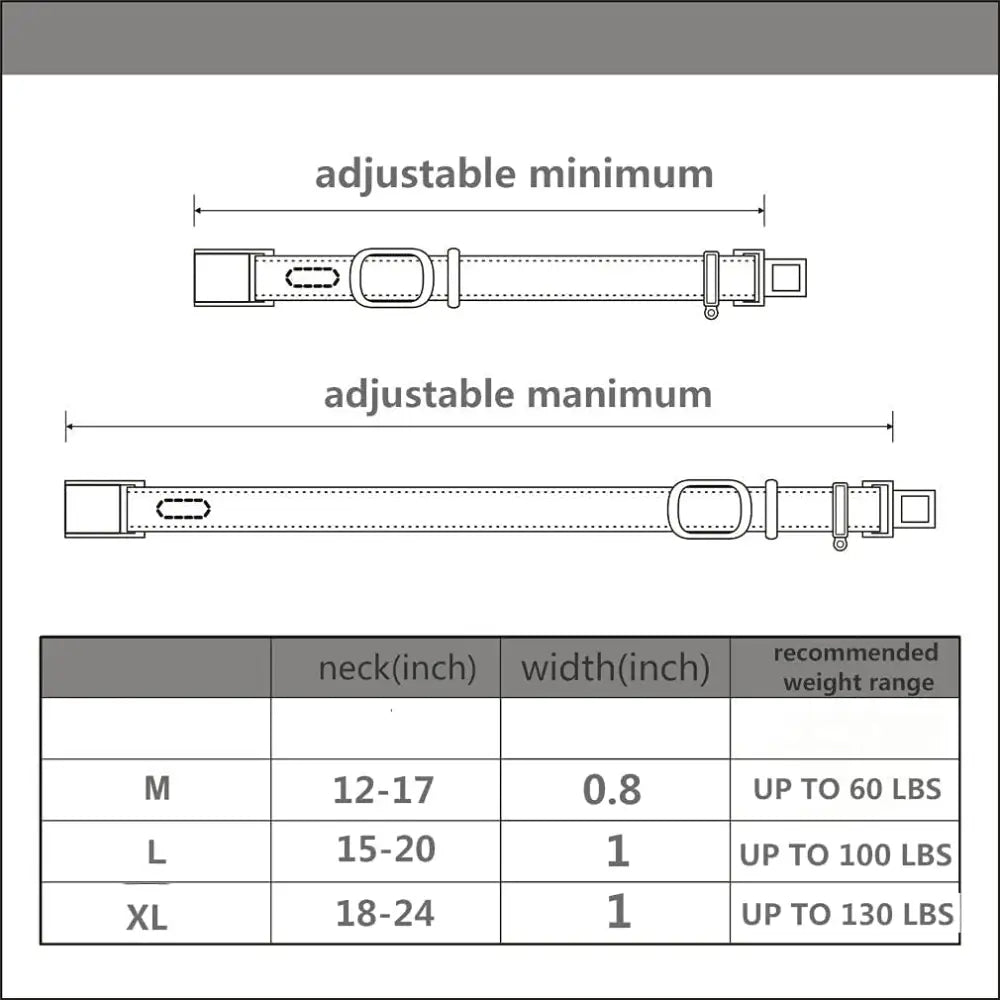 adjustable minimum

adjustable manimum

| | neck(inch) | width(inch) | recommended weight range |
|---|---|---|---|
| | | | |
| M | 12-17 | 0.8 | UP TO 60 LBS |
| L | 15-20 | 1 | UP TO 100 LBS |
| XL | 18-24 | 1 | UP TO 130 LBS |